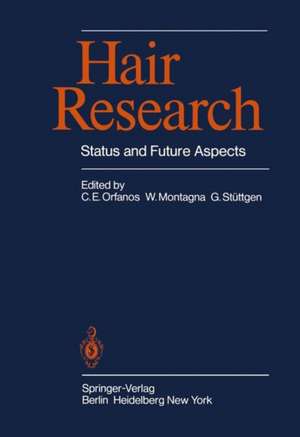 Hair Research

Status and Future Aspects

Edited by
C.E. Orfanos W. Montagna G. Stüttgen

Springer-Verlag
Berlin Heidelberg New York